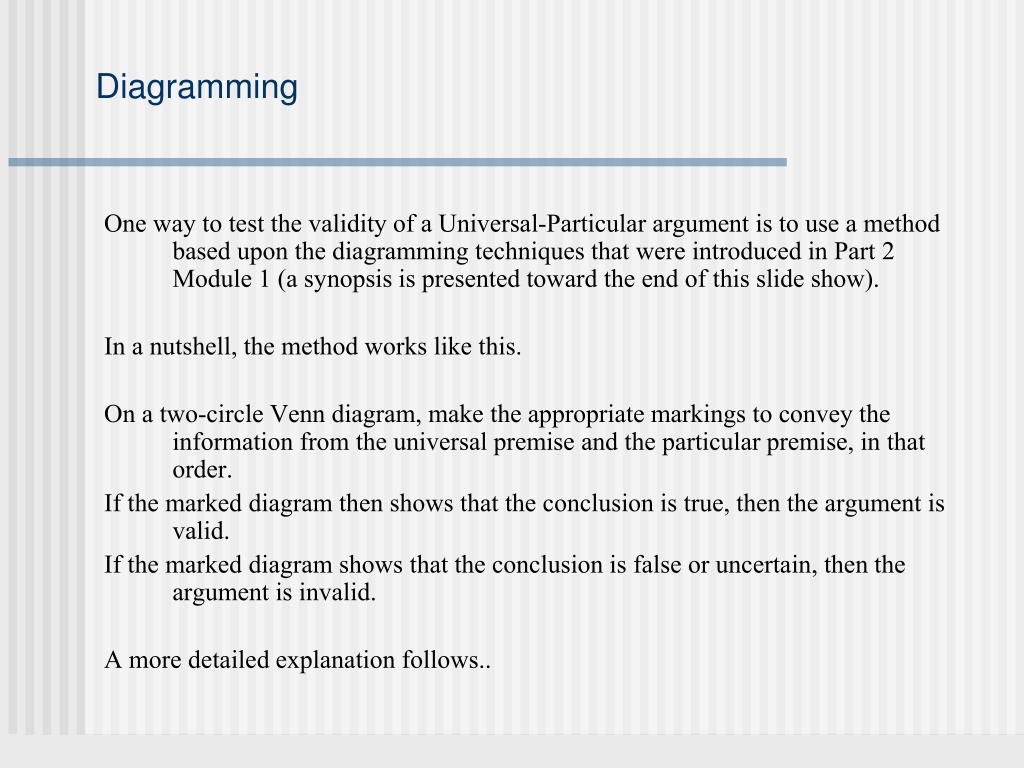 Diagramming

One way to test the validity of a Universal-Particular argument is to use a method based upon the diagramming techniques that were introduced in Part 2 Module 1 (a synopsis is presented toward the end of this slide show).

In a nutshell, the method works like this.

On a two-circle Venn diagram, make the appropriate markings to convey the information from the universal premise and the particular premise, in that order.
If the marked diagram then shows that the conclusion is true, then the argument is valid.
If the marked diagram shows that the conclusion is false or uncertain, then the argument is invalid.

A more detailed explanation follows..